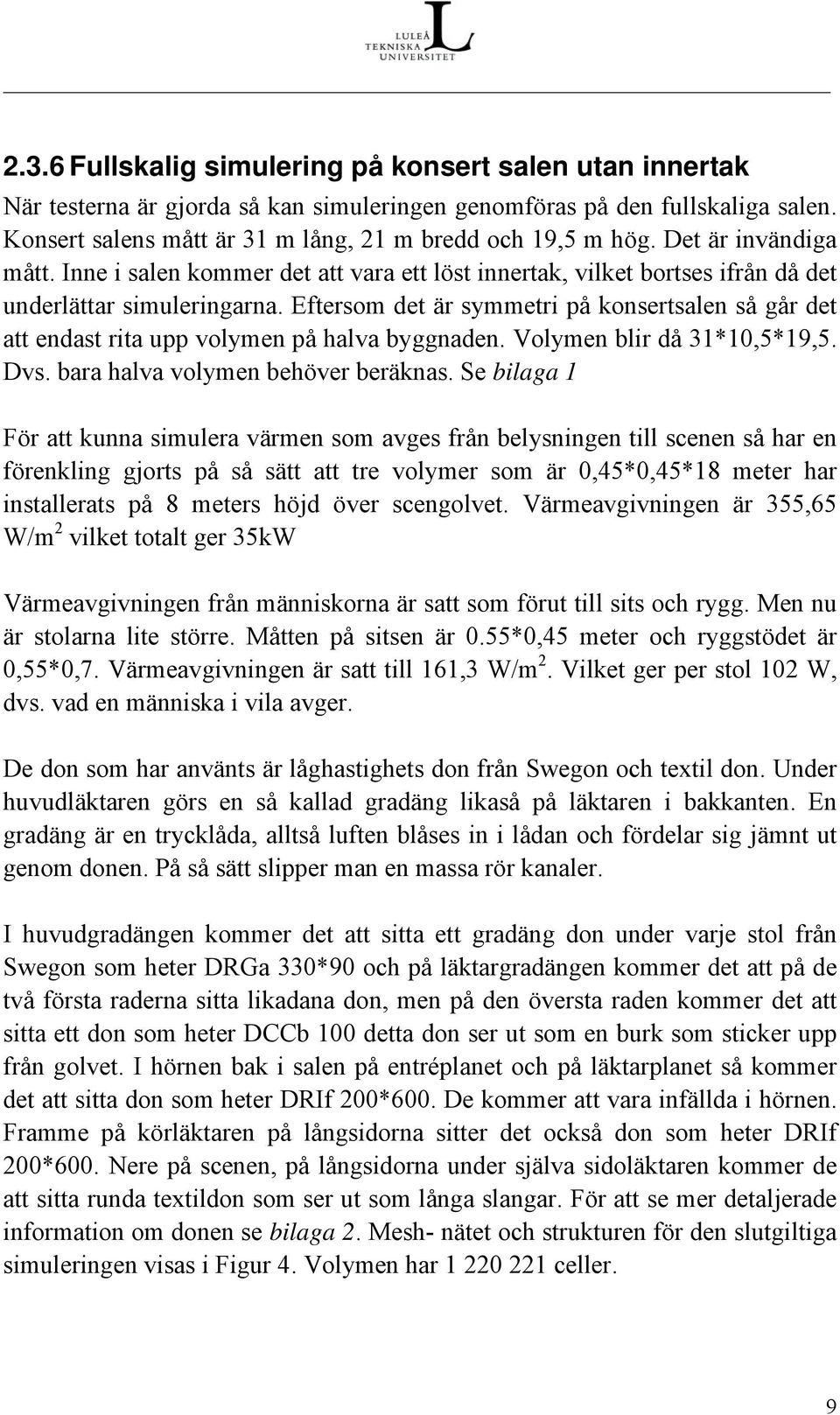 LULEÅ TEKNISKA UNIVERSITET

2.3.6 Fullskalig simulering på konsert salen utan innertak

När testerna är gjorda så kan simuleringen genomföras på den fullskaliga salen. Konsert salens mått är 31 m lång, 21 m bredd och 19,5 m hög. Det är invändiga mått. Inne i salen kommer det att vara ett löst innertak, vilket bortses ifrån då det underlättar simuleringarna. Eftersom det är symmetri på konsertsalen så går det att endast rita upp volymen på halva byggnaden. Volymen blir då 31*10,5*19,5. Dvs. bara halva volymen behöver beräknas. Se bilaga 1

För att kunna simulera värmen som avges från belysningen till scenen så har en förenkling gjorts på så sätt att tre volymer som är 0,45*0,45*18 meter har installerats på 8 meters höjd över scengolvet. Värmeavgivningen är 355,65 W/m$^2$ vilket totalt ger 35kW

Värmeavgivningen från människorna är satt som förut till sits och rygg. Men nu är stolarna lite större. Måtten på sitsen är 0.55*0,45 meter och ryggstödet är 0,55*0,7. Värmeavgivningen är satt till 161,3 W/m$^2$. Vilket ger per stol 102 W, dvs. vad en människa i vila avger.

De don som har använts är låghastighets don från Swegon och textil don. Under huvudläktaren görs en så kallad gradäng likaså på läktaren i bakkanten. En gradäng är en trycklåda, alltså luften blåses in i lådan och fördelar sig jämnt ut genom donen. På så sätt slipper man en massa rör kanaler.

I huvudgradängen kommer det att sitta ett gradäng don under varje stol från Swegon som heter DRGa 330*90 och på läktargradängen kommer det att på de två första raderna sitta likadana don, men på den översta raden kommer det att sitta ett don som heter DCCb 100 detta don ser ut som en burk som sticker upp från golvet. I hörnen bak i salen på entréplanet och på läktarplanet så kommer det att sitta don som heter DRIf 200*600. De kommer att vara infällda i hörnen. Framme på körläktaren på långsidorna sitter det också don som heter DRIf 200*600. Nere på scenen, på långsidorna under själva sidoläktaren kommer de att sitta runda textildon som ser ut som långa slangar. För att se mer detaljerade information om donen se bilaga 2. Mesh- nätet och strukturen för den slutgiltiga simuleringen visas i Figur 4. Volymen har 1 220 221 celler.

9